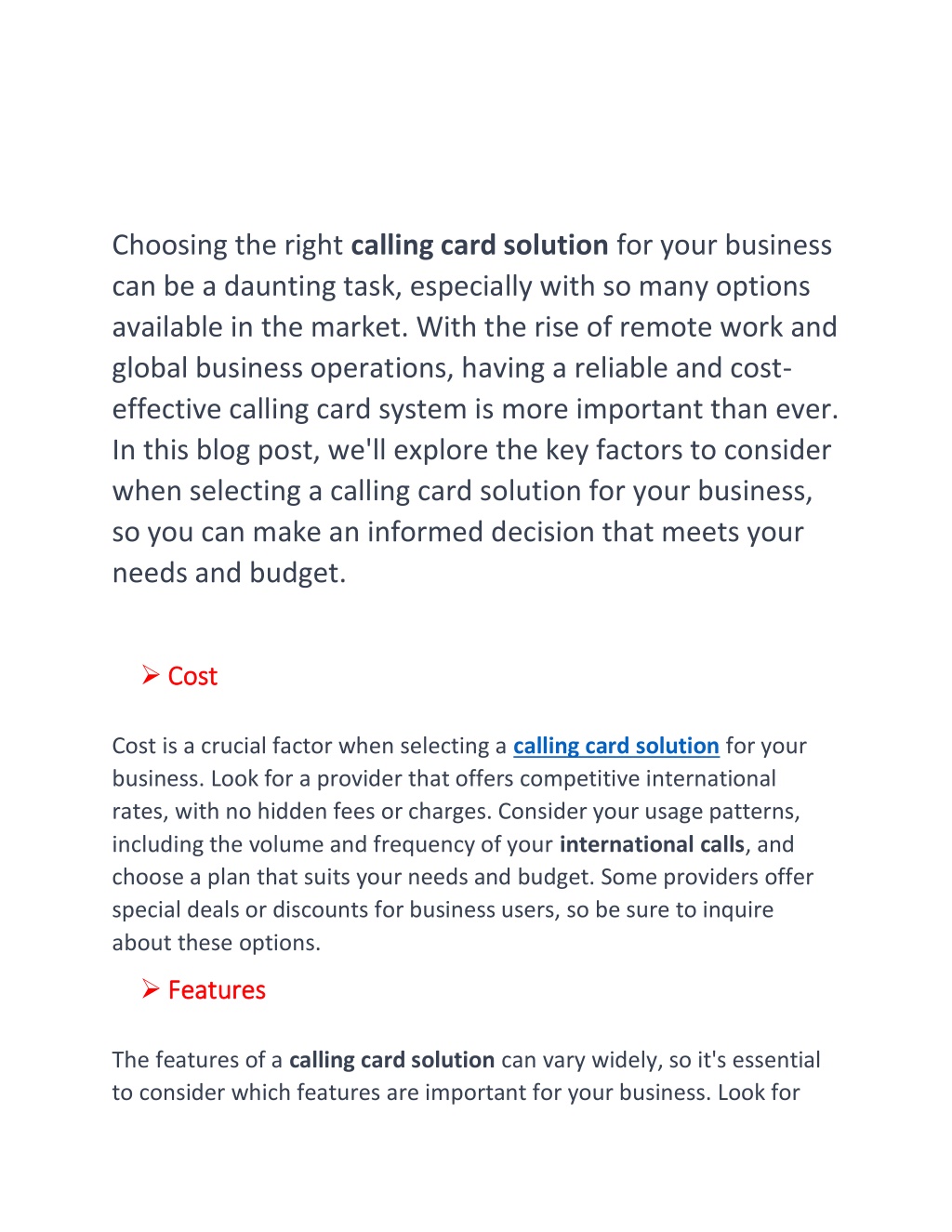 Choosing the right calling card solution for your business can be a daunting task, especially with so many options available in the market. With the rise of remote work and global business operations, having a reliable and cost-effective calling card system is more important than ever. In this blog post, we'll explore the key factors to consider when selecting a calling card solution for your business, so you can make an informed decision that meets your needs and budget.

➢ Cost

Cost is a crucial factor when selecting a calling card solution for your business. Look for a provider that offers competitive international rates, with no hidden fees or charges. Consider your usage patterns, including the volume and frequency of your international calls, and choose a plan that suits your needs and budget. Some providers offer special deals or discounts for business users, so be sure to inquire about these options.

➢ Features

The features of a calling card solution can vary widely, so it's essential to consider which features are important for your business. Look for